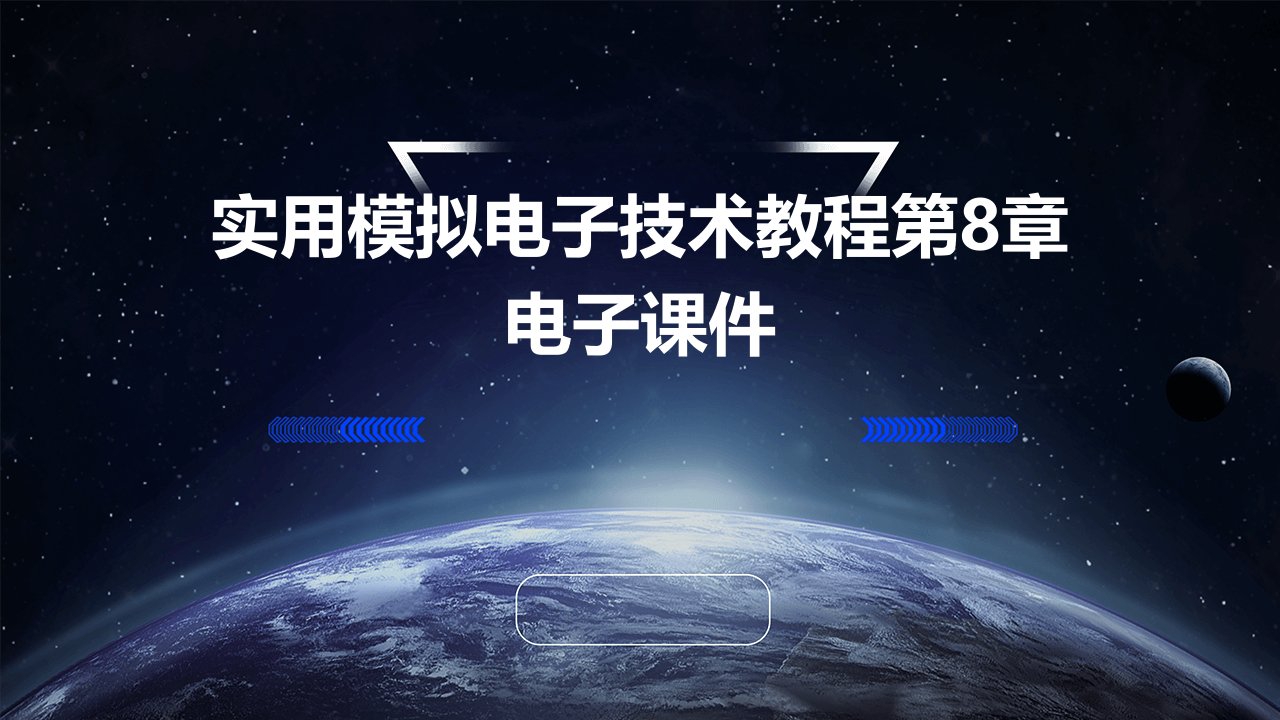 实用模拟电子技术教程第8章电子课件